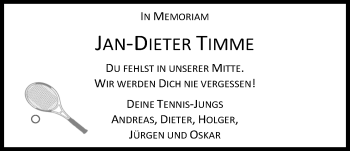 In Memoriam

Jan-Dieter Timme

Du fehlst in unserer Mitte.
Wir werden Dich nie vergessen!

Deine Tennis-Jungs
Andreas, Dieter, Holger,
Jürgen und Oskar